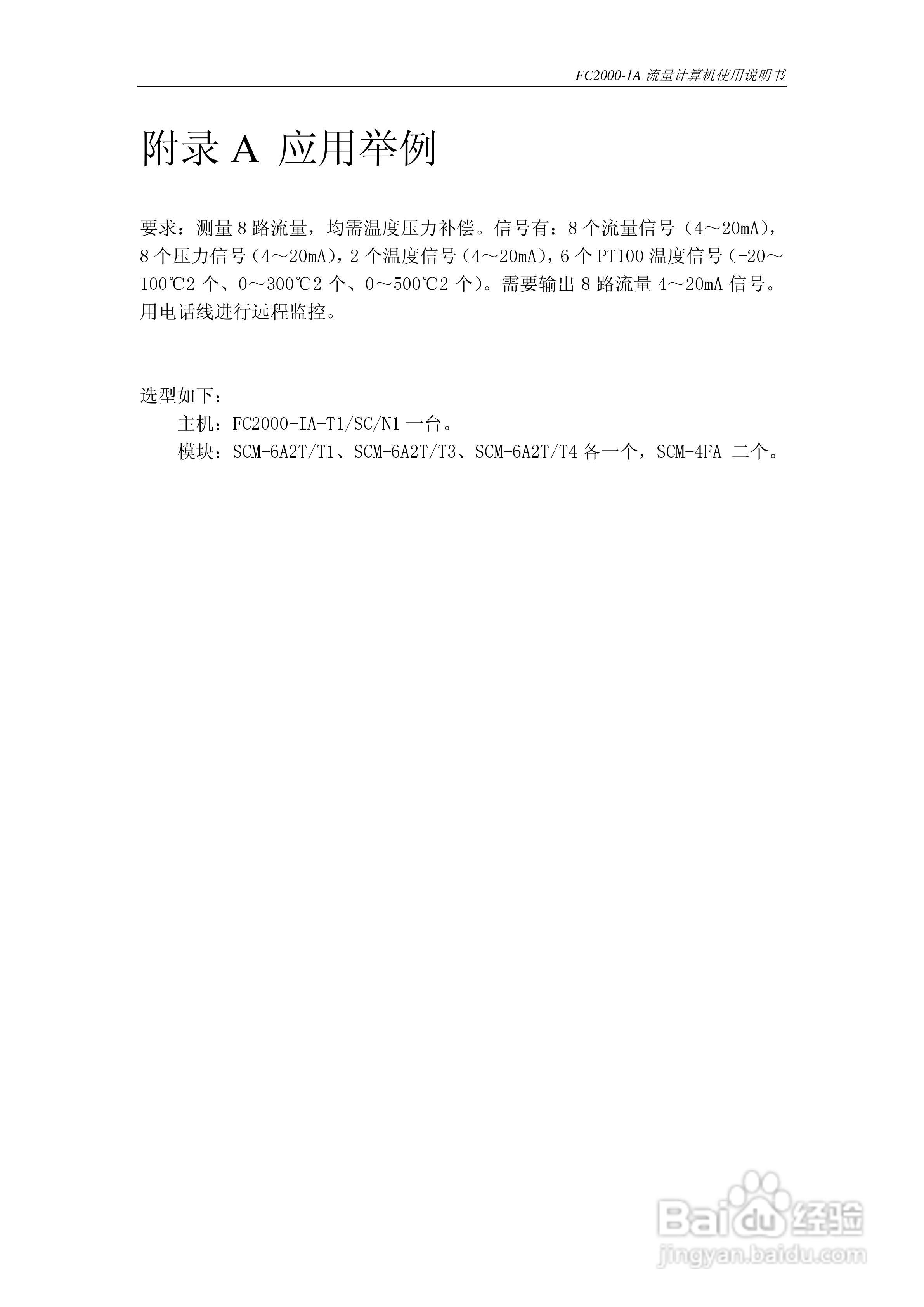 FC2000-1A 流量计算机使用说明书

附录 A 应用举例

要求：测量 8 路流量，均需温度压力补偿。信号有：8 个流量信号（4～20mA），8 个压力信号（4～20mA），2 个温度信号（4～20mA），6 个 PT100 温度信号（-20～100℃2 个、0～300℃2 个、0～500℃2 个）。需要输出 8 路流量 4～20mA 信号。用电话线进行远程监控。

选型如下：

主机：FC2000-IA-T1/SC/N1 一台。

模块：SCM-6A2T/T1、SCM-6A2T/T3、SCM-6A2T/T4 各一个，SCM-4FA 二个。

Baidu 经验
jingyan.baidu.com